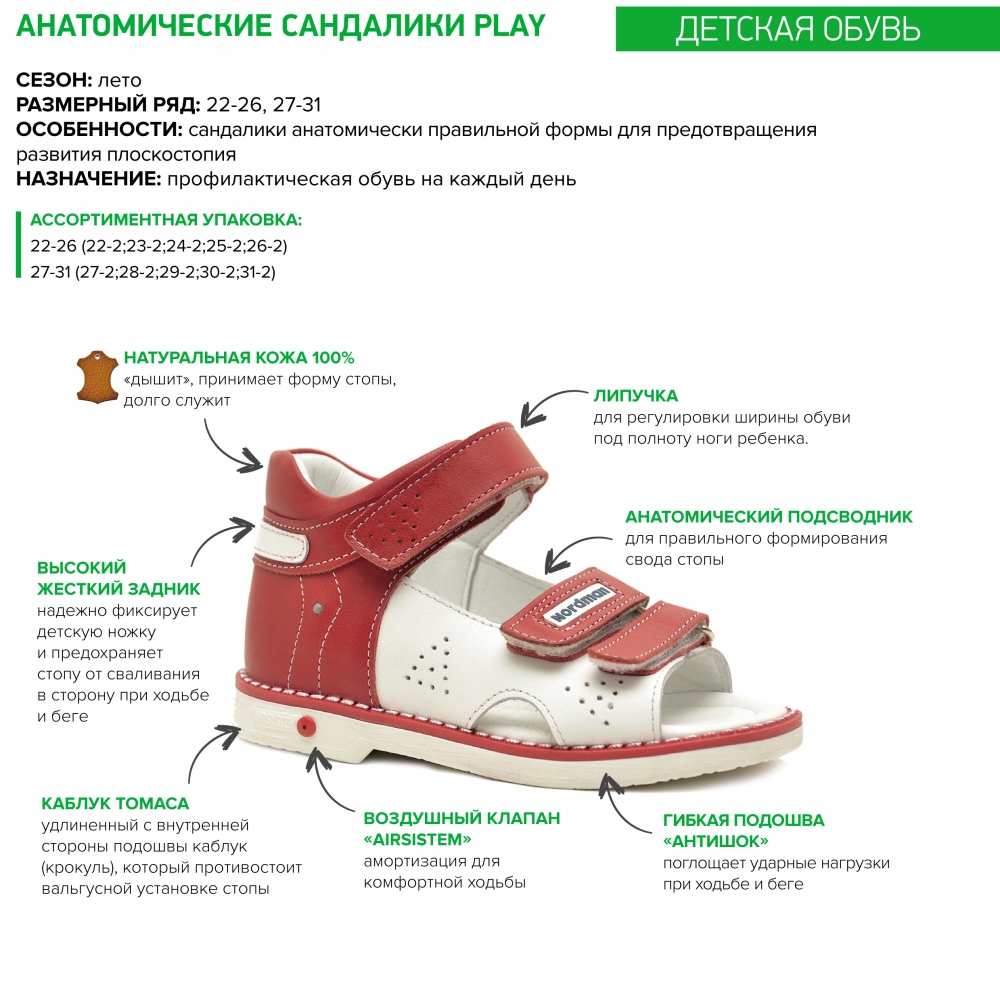 АНАТОМИЧЕСКИЕ САНДАЛИКИ PLAY

ДЕТСКАЯ ОБУВЬ

СЕЗОН: лето
РАЗМЕРНЫЙ РЯД: 22-26, 27-31
ОСОБЕННОСТИ: сандалики анатомически правильной формы для предотвращения развития плоскостопия
НАЗНАЧЕНИЕ: профилактическая обувь на каждый день

АССОРТИМЕНТНАЯ УПАКОВКА:
22-26 (22-2;23-2;24-2;25-2;26-2)
27-31 (27-2;28-2;29-2;30-2;31-2)

НАТУРАЛЬНАЯ КОЖА 100%
«дышит», принимает форму стопы, долго служит

ЛИПУЧКА
для регулировки ширины обуви под полноту ноги ребенка.

АНАТОМИЧЕСКИЙ ПОДСВОДНИК
для правильного формирования свода стопы

nordman

ВЫСОКИЙ ЖЕСТКИЙ ЗАДНИК
надежно фиксирует детскую ножку и предохраняет стопу от сваливания в сторону при ходьбе и беге

КАБЛУК ТОМАСА
удлиненный с внутренней стороны подошвы каблук (крокуль), который противостоит вальгусной установке стопы

ВОЗДУШНЫЙ КЛАПАН «AIRSISTEM»
амортизация для комфортной ходьбы

ГИБКАЯ ПОДОШВА «АНТИШОК»
поглощает ударные нагрузки при ходьбе и беге